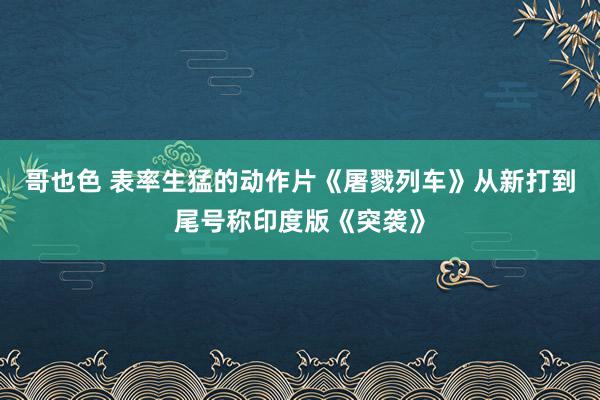 哥也色 表率生猛的动作片《屠戮列车》从新打到尾号称印度版《突袭》